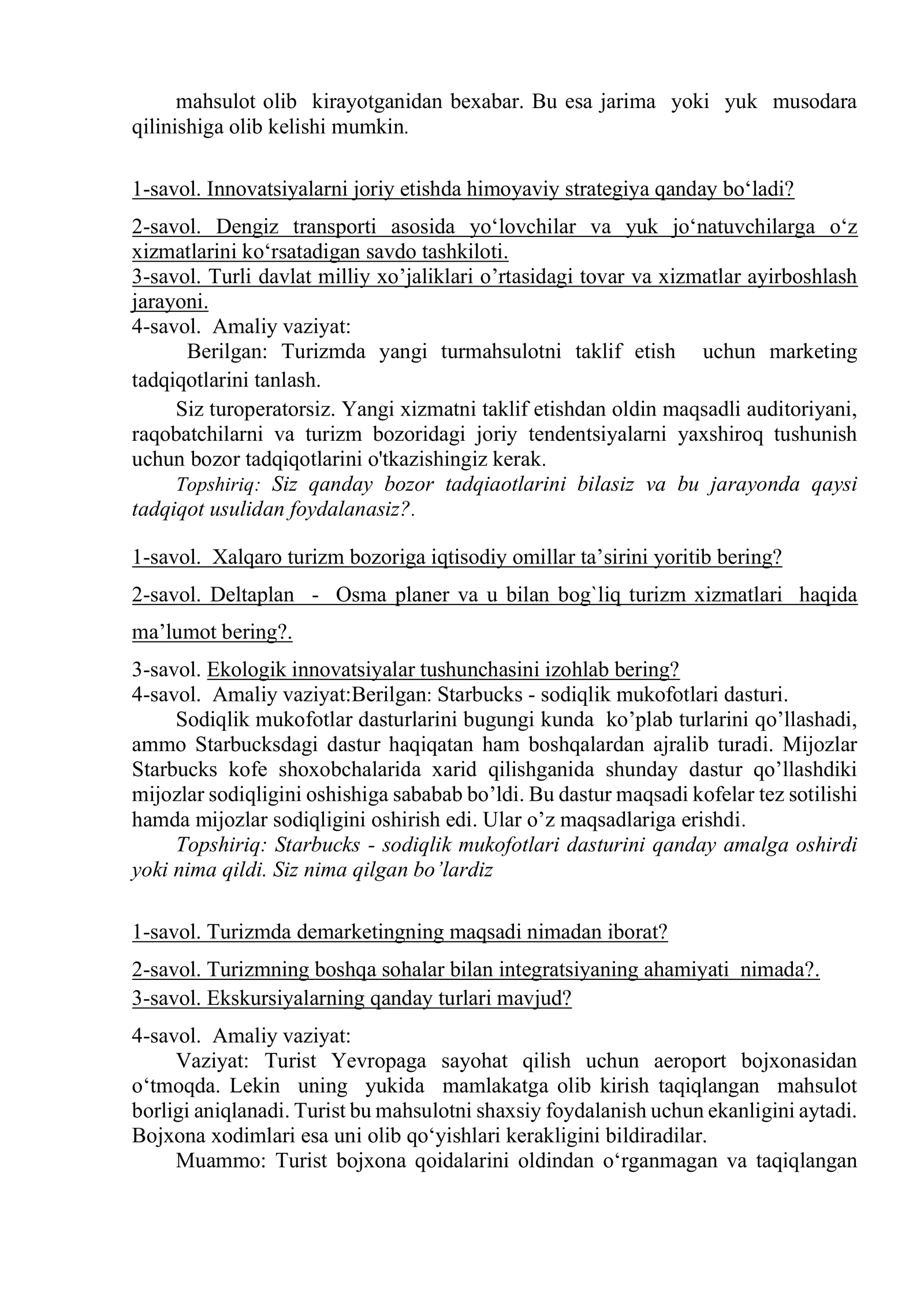 mahsulot olib kirayotganidan bexabar. Bu esa jarima yoki yuk musodara qilinishiga olib kelishi mumkin.

1-savol. Innovatsiyalarni joriy etishda himoyaviy strategiya qanday bo'ladi?

2-savol. Dengiz transporti asosida yo'lovchilar va yuk jo'natuvchilarga o'z xizmatlarini ko'rsatadigan savdo tashkiloti.

3-savol. Turli davlat milliy xo'jaliklari o'rtasidagi tovar va xizmatlar ayirboshlash jarayoni.

4-savol. Amaliy vaziyat:

Berilgan: Turizmda yangi turmahsulotni taklif etish uchun marketing tadqiqotlarini tanlash.

Siz turoperatorsiz. Yangi xizmatni taklif etishdan oldin maqsadli auditoriyani, raqobatchilarni va turizm bozoridagi joriy tendentsiyalarni yaxshiroq tushunish uchun bozor tadqiqotlarini o'tkazishingiz kerak.

Topshiriq: Siz qanday bozor tadqiaotlarini bilasiz va bu jarayonda qaysi tadqiqot usulidan foydalanasiz?.

1-savol. Xalqaro turizm bozoriga iqtisodiy omillar ta'sirini yoritib bering?

2-savol. Deltaplan - Osma planer va u bilan bog`liq turizm xizmatlari haqida ma'lumot bering?.

3-savol. Ekologik innovatsiyalar tushunchasini izohlab bering?

4-savol. Amaliy vaziyat:Berilgan: Starbucks - sodiqlik mukofotlari dasturi.

Sodiqlik mukofotlar dasturlarini bugungi kunda ko'plab turlarini qo'llashadi, ammo Starbucksdagi dastur haqiqatan ham boshqalardan ajralib turadi. Mijozlar Starbucks kofe shoxobchalarida xarid qilishganida shunday dastur qo'llashdiki mijozlar sodiqligini oshishiga sababab bo'ldi. Bu dastur maqsadi kofelar tez sotilishi hamda mijozlar sodiqligini oshirish edi. Ular o'z maqsadlariga erishdi.

Topshiriq: Starbucks - sodiqlik mukofotlari dasturini qanday amalga oshirdi yoki nima qildi. Siz nima qilgan bo'lardiz

1-savol. Turizmda demarketingning maqsadi nimadan iborat?

2-savol. Turizmning boshqa sohalar bilan integratsiyaning ahamiyati nimada?.

3-savol. Ekskursiyalarning qanday turlari mavjud?

4-savol. Amaliy vaziyat:

Vaziyat: Turist Yevropaga sayohat qilish uchun aeroport bojxonasidan o'tmoqda. Lekin uning yukida mamlakatga olib kirish taqiqlangan mahsulot borligi aniqlanadi. Turist bu mahsulotni shaxsiy foydalanish uchun ekanligini aytadi. Bojxona xodimlari esa uni olib qo'yishlari kerakligini bildiradilar.

Muammo: Turist bojxona qoidalarini oldindan o'rganmagan va taqiqlangan